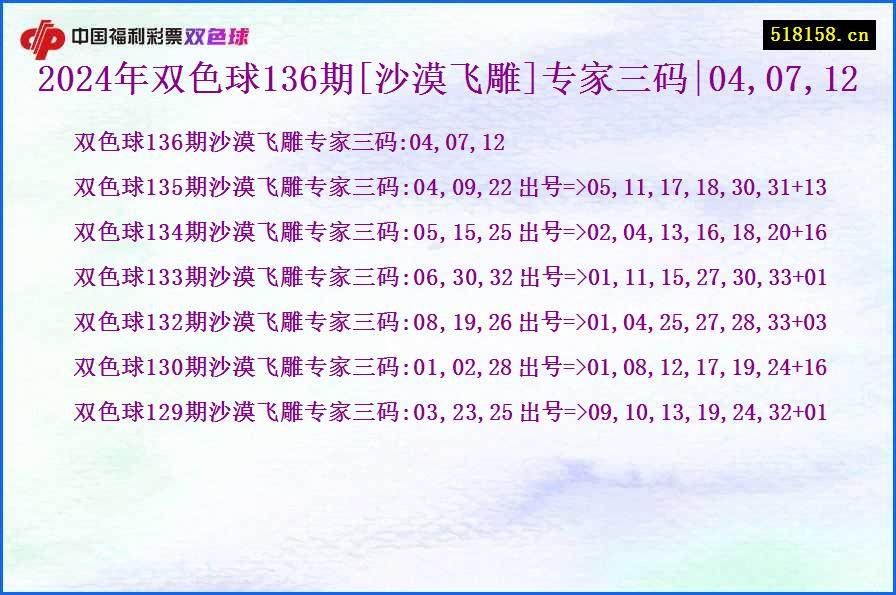 中国福利彩票双色球

518158.cn

2024年双色球136期[沙漠飞雕]专家三码|04,07,12

双色球136期沙漠飞雕专家三码:04,07,12

双色球135期沙漠飞雕专家三码:04,09,22 出号=>05,11,17,18,30,31+13

双色球134期沙漠飞雕专家三码:05,15,25 出号=>02,04,13,16,18,20+16

双色球133期沙漠飞雕专家三码:06,30,32 出号=>01,11,15,27,30,33+01

双色球132期沙漠飞雕专家三码:08,19,26 出号=>01,04,25,27,28,33+03

双色球130期沙漠飞雕专家三码:01,02,28 出号=>01,08,12,17,19,24+16

双色球129期沙漠飞雕专家三码:03,23,25 出号=>09,10,13,19,24,32+01